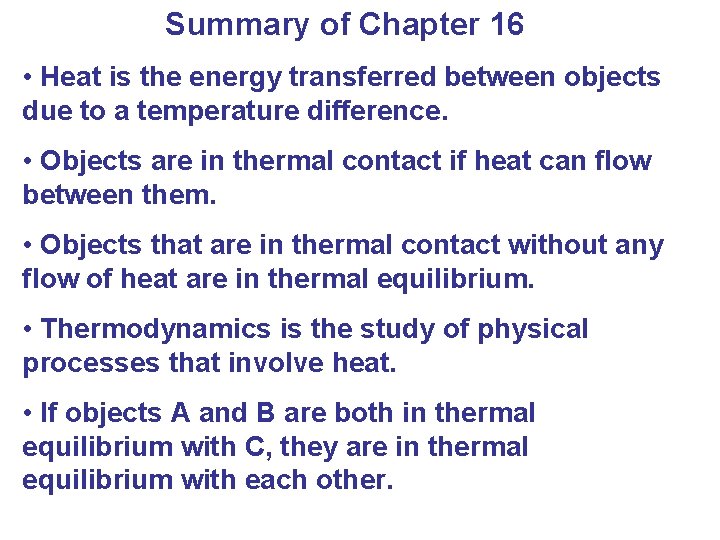 Summary of Chapter 16

• Heat is the energy transferred between objects due to a temperature difference.

• Objects are in thermal contact if heat can flow between them.

• Objects that are in thermal contact without any flow of heat are in thermal equilibrium.

• Thermodynamics is the study of physical processes that involve heat.

• If objects A and B are both in thermal equilibrium with C, they are in thermal equilibrium with each other.